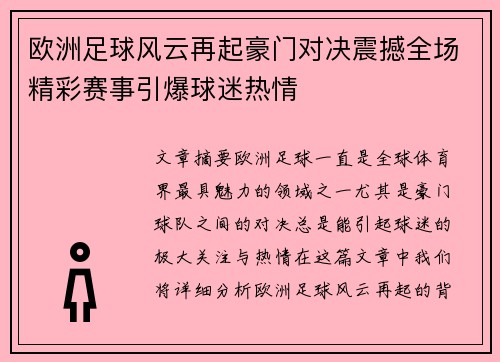 欧洲足球风云再起豪门对决震撼全场精彩赛事引爆球迷热情

文章摘要欧洲足球一直是全球体育界最具魅力的领域之一尤其是豪门球队之间的对决总是能引起球迷的极大关注与热情在这篇文章中我们将详细分析欧洲足球风云再起的背